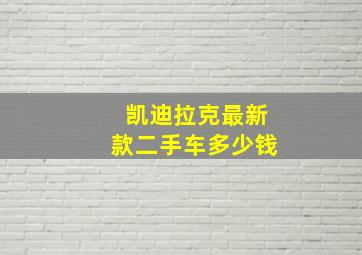 凯迪拉克最新款二手车多少钱